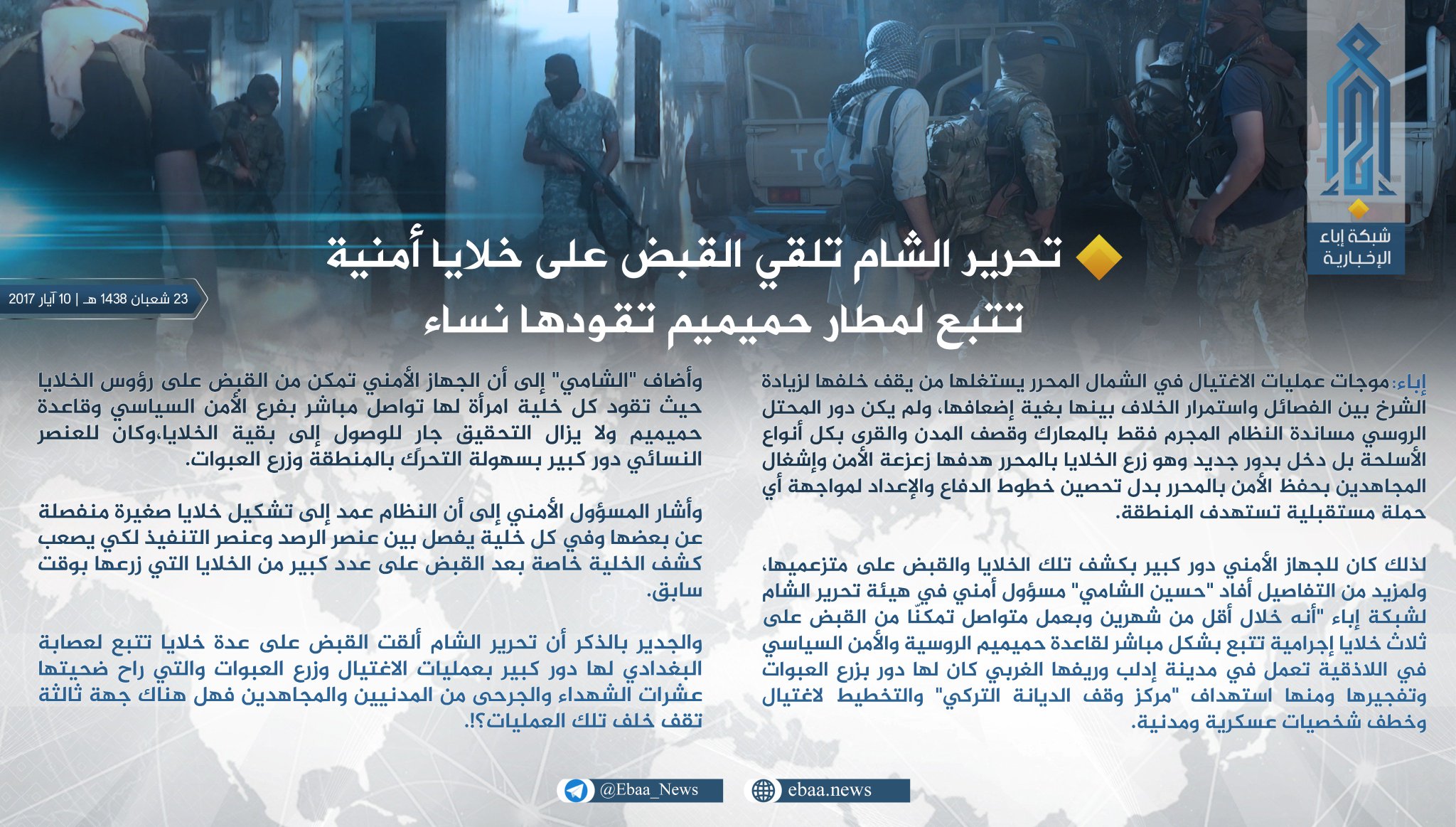 شبكة إباء
الإخبارية

تحرير الشام تلقي القبض على خلايا أمنية تتبع لمطار حميميم تقودها نساء

23 شعبان 1438 هـ | 10 آيار 2017

إباء: موجات عمليات الاغتيال في الشمال المحرر يستغلها من يقف خلفها لزيادة الشرخ بين الفصائل واستمرار الخلاف بينها بغية إضعافها، ولم يكن دور المحتل الروسي مساندة النظام المجرم فقط بالمعارك وقصف المدن والقرى بكل أنواع الأسلحة بل دخل بدور جديد وهو زرع الخلايا بالمحرر هدفها زعزعة الأمن وإشغال المجاهدين بحفظ الأمن بالمحرر بدل تحصين خطوط الدفاع والإعداد لمواجهة أي حملة مستقبلية تستهدف المنطقة.

لذلك كان للجهاز الأمني دور كبير بكشف تلك الخلايا والقبض على متزعميها، ولمزيد من التفاصيل أفاد "حسين الشامي" مسؤول أمني في هيئة تحرير الشام لشبكة إباء "أنه خلال أقل من شهرين وبعمل متواصل تمكنّا من القبض على ثلاث خلايا إجرامية تتبع بشكل مباشر لقاعدة حميميم الروسية والأمن السياسي في اللاذقية تعمل في مدينة إدلب وريفها الغربي كان لها دور بزرع العبوات وتفجيرها ومنها استهداف "مركز وقف الديانة التركي" والتخطيط لاغتيال وخطف شخصيات عسكرية ومدنية.

وأضاف "الشامي" إلى أن الجهاز الأمني تمكن من القبض على رؤوس الخلايا حيث تقود كل خلية امرأة لها تواصل مباشر بفرع الأمن السياسي وقاعدة حميميم ولا يزال التحقيق جار للوصول إلى بقية الخلايا،وكان للعنصر النسائي دور كبير بسهولة التحرك بالمنطقة وزرع العبوات.

وأشار المسؤول الأمني إلى أن النظام عمد إلى تشكيل خلايا صغيرة منفصلة عن بعضها وفي كل خلية يفصل بين عنصر الرصد وعنصر التنفيذ لكي يصعب كشف الخلية خاصة بعد القبض على عدد كبير من الخلايا التي زرعها بوقت سابق.

والجدير بالذكر أن تحرير الشام ألقت القبض على عدة خلايا تتبع لعصابة البغدادي لها دور كبير بعمليات الاغتيال وزرع العبوات والتي راح ضحيتها عشرات الشهداء والجرحى من المدنيين والمجاهدين فهل هناك جهة ثالثة تقف خلف تلك العمليات؟!.

@Ebaa_News
ebaa.news